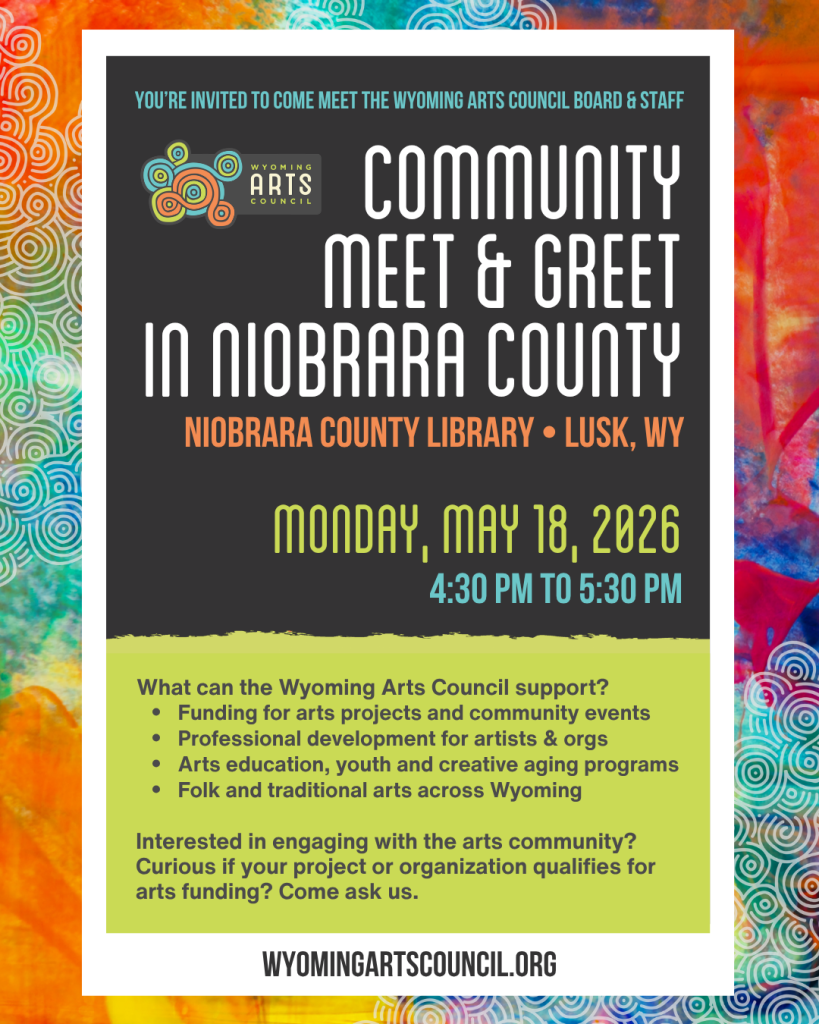 YOU'RE INVITED TO COME MEET THE WYOMING ARTS COUNCIL BOARD & STAFF

WYOMING
ARTS
COUNCIL

COMMUNITY
MEET & GREET
IN NIOBRARA COUNTY

NIOBRARA COUNTY LIBRARY • LUSK, WY

MONDAY, MAY 18, 2026
4:30 PM TO 5:30 PM

What can the Wyoming Arts Council support?
• Funding for arts projects and community events
• Professional development for artists & orgs
• Arts education, youth and creative aging programs
• Folk and traditional arts across Wyoming

Interested in engaging with the arts community? Curious if your project or organization qualifies for arts funding? Come ask us.

WYOMINGARTSCOUNCIL.ORG